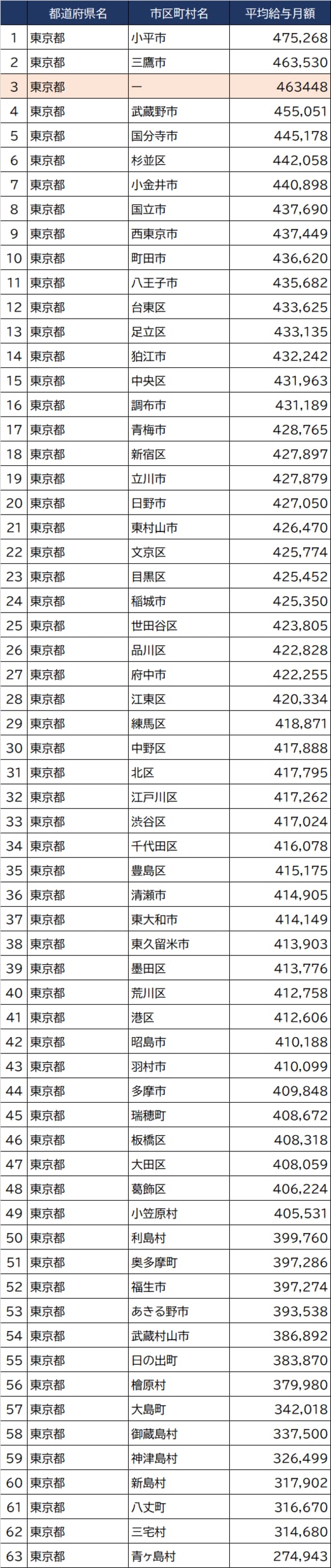 |  | 都道府県名 | 市区町村名 | 平均給与月額 |
|---|---|---|---|
| 1 | 東京都 | 小平市 | 475,268 |
| 2 | 東京都 | 三鷹市 | 463,530 |
| 3 | 東京都 | ー | 463448 |
| 4 | 東京都 | 武蔵野市 | 455,051 |
| 5 | 東京都 | 国分寺市 | 445,178 |
| 6 | 東京都 | 杉並区 | 442,058 |
| 7 | 東京都 | 小金井市 | 440,898 |
| 8 | 東京都 | 国立市 | 437,690 |
| 9 | 東京都 | 西東京市 | 437,449 |
| 10 | 東京都 | 町田市 | 436,620 |
| 11 | 東京都 | 八王子市 | 435,682 |
| 12 | 東京都 | 台東区 | 433,625 |
| 13 | 東京都 | 足立区 | 433,135 |
| 14 | 東京都 | 狛江市 | 432,242 |
| 15 | 東京都 | 中央区 | 431,963 |
| 16 | 東京都 | 調布市 | 431,189 |
| 17 | 東京都 | 青梅市 | 428,765 |
| 18 | 東京都 | 新宿区 | 427,897 |
| 19 | 東京都 | 立川市 | 427,879 |
| 20 | 東京都 | 日野市 | 427,050 |
| 21 | 東京都 | 東村山市 | 426,470 |
| 22 | 東京都 | 文京区 | 425,774 |
| 23 | 東京都 | 目黒区 | 425,452 |
| 24 | 東京都 | 稲城市 | 425,350 |
| 25 | 東京都 | 世田谷区 | 423,805 |
| 26 | 東京都 | 品川区 | 422,828 |
| 27 | 東京都 | 府中市 | 422,255 |
| 28 | 東京都 | 江東区 | 420,334 |
| 29 | 東京都 | 練馬区 | 418,871 |
| 30 | 東京都 | 中野区 | 417,888 |
| 31 | 東京都 | 北区 | 417,795 |
| 32 | 東京都 | 江戸川区 | 417,262 |
| 33 | 東京都 | 渋谷区 | 417,024 |
| 34 | 東京都 | 千代田区 | 416,078 |
| 35 | 東京都 | 豊島区 | 415,175 |
| 36 | 東京都 | 清瀬市 | 414,905 |
| 37 | 東京都 | 東大和市 | 414,149 |
| 38 | 東京都 | 東久留米市 | 413,903 |
| 39 | 東京都 | 墨田区 | 413,776 |
| 40 | 東京都 | 荒川区 | 412,758 |
| 41 | 東京都 | 港区 | 412,606 |
| 42 | 東京都 | 昭島市 | 410,188 |
| 43 | 東京都 | 羽村市 | 410,099 |
| 44 | 東京都 | 多摩市 | 409,848 |
| 45 | 東京都 | 瑞穂町 | 408,672 |
| 46 | 東京都 | 板橋区 | 408,318 |
| 47 | 東京都 | 大田区 | 408,059 |
| 48 | 東京都 | 葛飾区 | 406,224 |
| 49 | 東京都 | 小笠原村 | 405,531 |
| 50 | 東京都 | 利島村 | 399,760 |
| 51 | 東京都 | 奥多摩町 | 397,286 |
| 52 | 東京都 | 福生市 | 397,274 |
| 53 | 東京都 | あきる野市 | 393,538 |
| 54 | 東京都 | 武蔵村山市 | 386,892 |
| 55 | 東京都 | 日の出町 | 383,870 |
| 56 | 東京都 | 檜原村 | 379,980 |
| 57 | 東京都 | 大島町 | 342,018 |
| 58 | 東京都 | 御蔵島村 | 337,500 |
| 59 | 東京都 | 神津島村 | 326,499 |
| 60 | 東京都 | 新島村 | 317,902 |
| 61 | 東京都 | 八丈町 | 316,670 |
| 62 | 東京都 | 三宅村 | 314,680 |
| 63 | 東京都 | 青ヶ島村 | 274,943 |